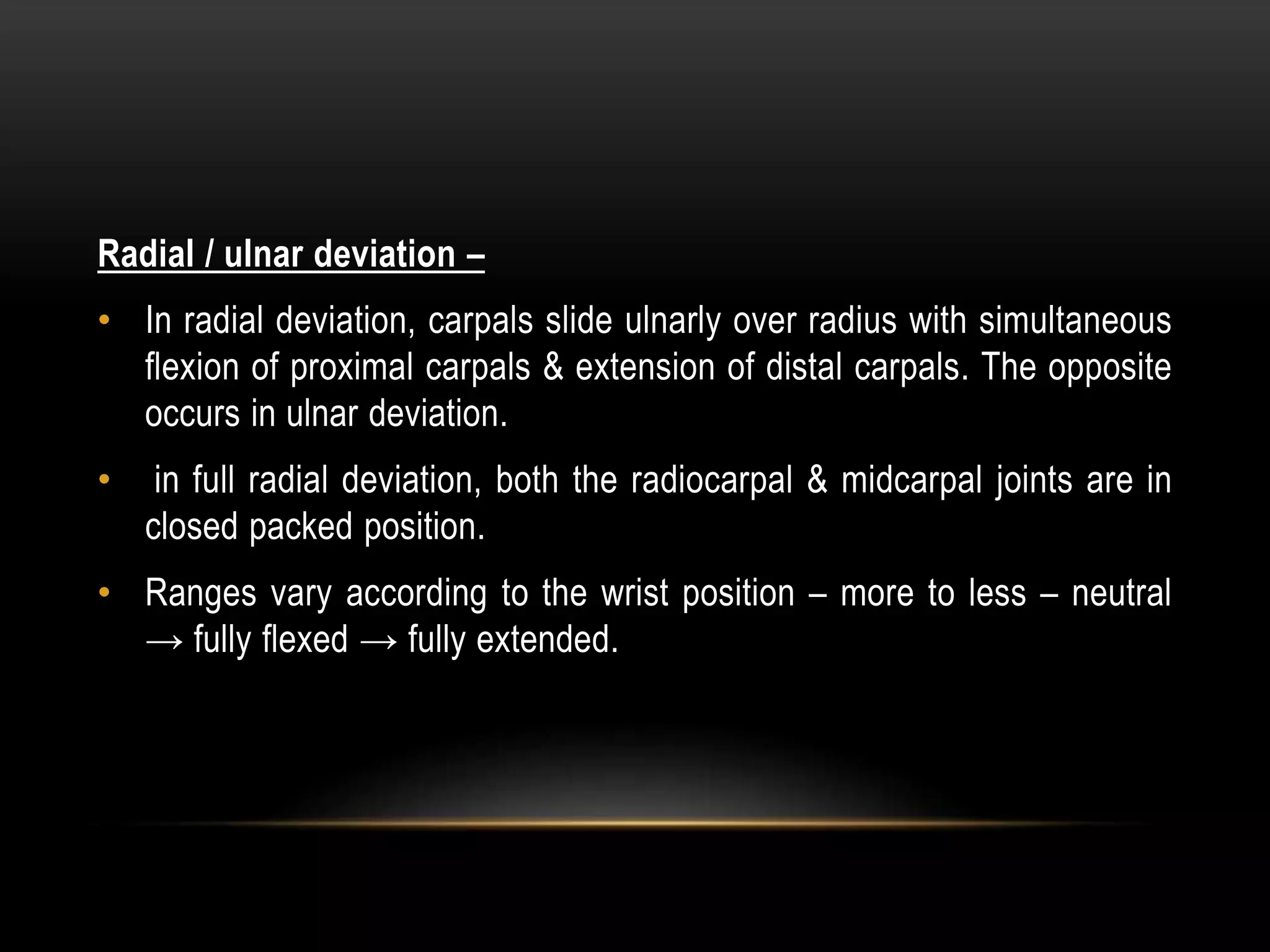 Radial / ulnar deviation –

• In radial deviation, carpals slide ulnarly over radius with simultaneous flexion of proximal carpals & extension of distal carpals. The opposite occurs in ulnar deviation.

• in full radial deviation, both the radiocarpal & midcarpal joints are in closed packed position.

• Ranges vary according to the wrist position – more to less – neutral → fully flexed → fully extended.